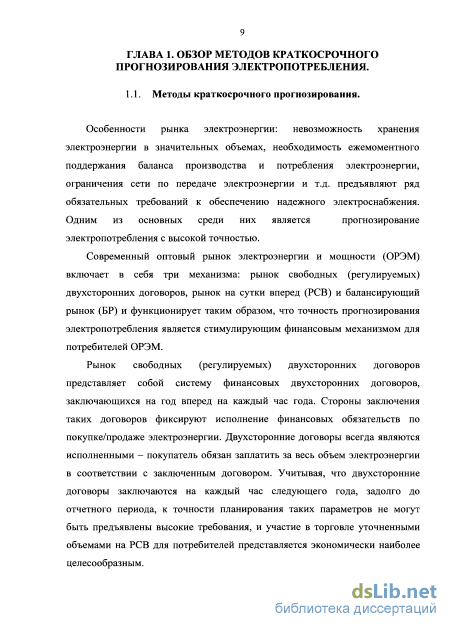 9

ГЛАВА 1. ОБЗОР МЕТОДОВ КРАТКОСРОЧНОГО ПРОГНОЗИРОВАНИЯ ЭЛЕКТРОПОТРЕБЛЕНИЯ.

1.1. Методы краткосрочного прогнозирования.

Особенности рынка электроэнергии: невозможность хранения электроэнергии в значительных объемах, необходимость ежемоментного поддержания баланса производства и потребления электроэнергии, ограничения сети по передаче электроэнергии и т.д. предъявляют ряд обязательных требований к обеспечению надежного электроснабжения. Одним из основных среди них является прогнозирование электропотребления с высокой точностью.

Современный оптовый рынок электроэнергии и мощности (ОРЭМ) включает в себя три механизма: рынок свободных (регулируемых) двухсторонних договоров, рынок на сутки вперед (РСВ) и балансирующий рынок (БР) и функционирует таким образом, что точность прогнозирования электропотребления является стимулирующим финансовым механизмом для потребителей ОРЭМ.

Рынок свободных (регулируемых) двухсторонних договоров представляет собой систему финансовых двухсторонних договоров, заключающихся на год вперед на каждый час года. Стороны заключения таких договоров фиксируют исполнение финансовых обязательств по покупке/продаже электроэнергии. Двухсторонние договоры всегда являются исполненными – покупатель обязан заплатить за весь объем электроэнергии в соответствии с заключенным договором. Учитывая, что двухсторонние договоры заключаются на каждый час следующего года, задолго до отчетного периода, к точности планирования таких параметров не могут быть предъявлены высокие требования, и участие в торговле уточненными объемами на РСВ для потребителей представляется экономически наиболее целесообразным.

dsLib.net
библиотека диссертаций